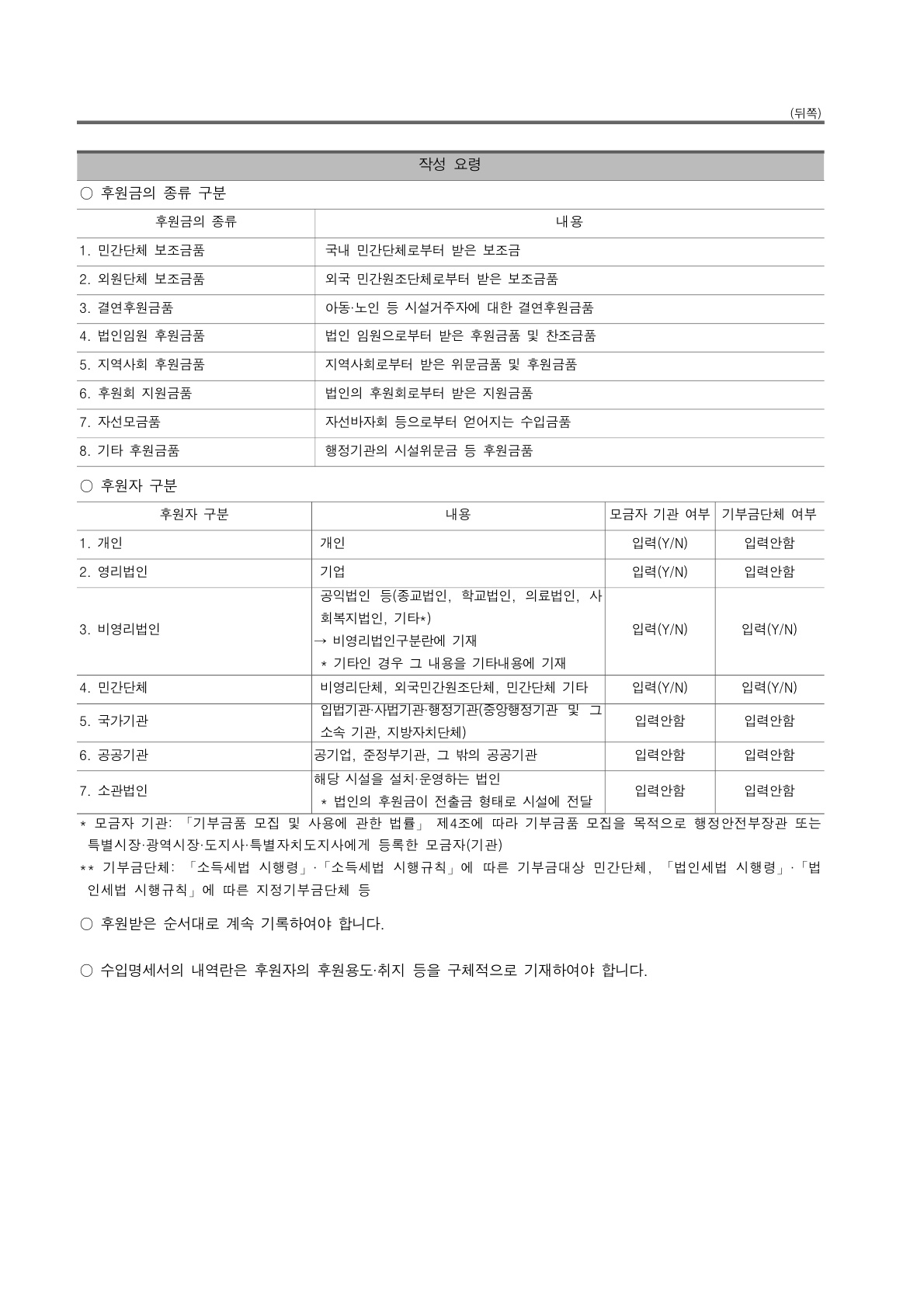 (뒤쪽)

작성 요령

○ 후원금의 종류 구분

| 후원금의 종류 | 내용 |
|---|---|
| 1. 민간단체 보조금품 | 국내 민간단체로부터 받은 보조금 |
| 2. 외원단체 보조금품 | 외국 민간원조단체로부터 받은 보조금품 |
| 3. 결연후원금품 | 아동·노인 등 시설거주자에 대한 결연후원금품 |
| 4. 법인임원 후원금품 | 법인 임원으로부터 받은 후원금품 및 찬조금품 |
| 5. 지역사회 후원금품 | 지역사회로부터 받은 위문금품 및 후원금품 |
| 6. 후원회 지원금품 | 법인의 후원회로부터 받은 지원금품 |
| 7. 자선모금품 | 자선바자회 등으로부터 얻어지는 수입금품 |
| 8. 기타 후원금품 | 행정기관의 시설위문금 등 후원금품 |

○ 후원자 구분

| 후원자 구분 | 내용 | 모금자 기관 여부 | 기부금단체 여부 |
|---|---|---|---|
| 1. 개인 | 개인 | 입력(Y/N) | 입력안함 |
| 2. 영리법인 | 기업 | 입력(Y/N) | 입력안함 |
| 3. 비영리법인 | 공익법인 등(종교법인, 학교법인, 의료법인, 사회복지법인, 기타*) → 비영리법인구분란에 기재 * 기타인 경우 그 내용을 기타내용에 기재 | 입력(Y/N) | 입력(Y/N) |
| 4. 민간단체 | 비영리단체, 외국민간원조단체, 민간단체 기타 | 입력(Y/N) | 입력(Y/N) |
| 5. 국가기관 | 입법기관·사법기관·행정기관(중앙행정기관 및 그 소속 기관, 지방자치단체) | 입력안함 | 입력안함 |
| 6. 공공기관 | 공기업, 준정부기관, 그 밖의 공공기관 | 입력안함 | 입력안함 |
| 7. 소관법인 | 해당 시설을 설치·운영하는 법인 * 법인의 후원금이 전출금 형태로 시설에 전달 | 입력안함 | 입력안함 |

* 모금자 기관: 「기부금품 모집 및 사용에 관한 법률」 제4조에 따라 기부금품 모집을 목적으로 행정안전부장관 또는 특별시장·광역시장·도지사·특별자치도지사에게 등록한 모금자(기관)
** 기부금단체: 「소득세법 시행령」·「소득세법 시행규칙」에 따른 기부금대상 민간단체, 「법인세법 시행령」·「법인세법 시행규칙」에 따른 지정기부금단체 등

○ 후원받은 순서대로 계속 기록하여야 합니다.

○ 수입명세서의 내역란은 후원자의 후원용도·취지 등을 구체적으로 기재하여야 합니다.